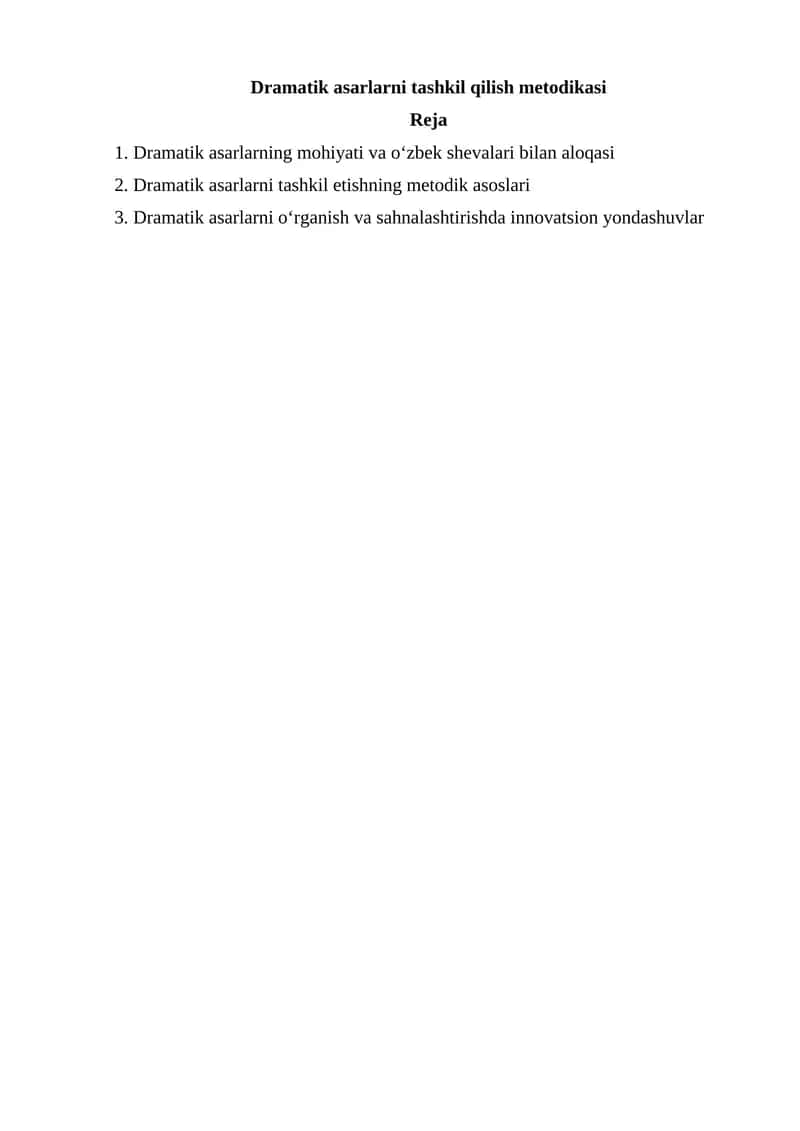 Dramatik asarlarni tashkil qilish metodikasi

Reja

1. Dramatik asarlarning mohiyati va o'zbek shevalari bilan aloqasi
2. Dramatik asarlarni tashkil etishning metodik asoslari
3. Dramatik asarlarni o'rganish va sahnalashtirishda innovatsion yondashuvlar